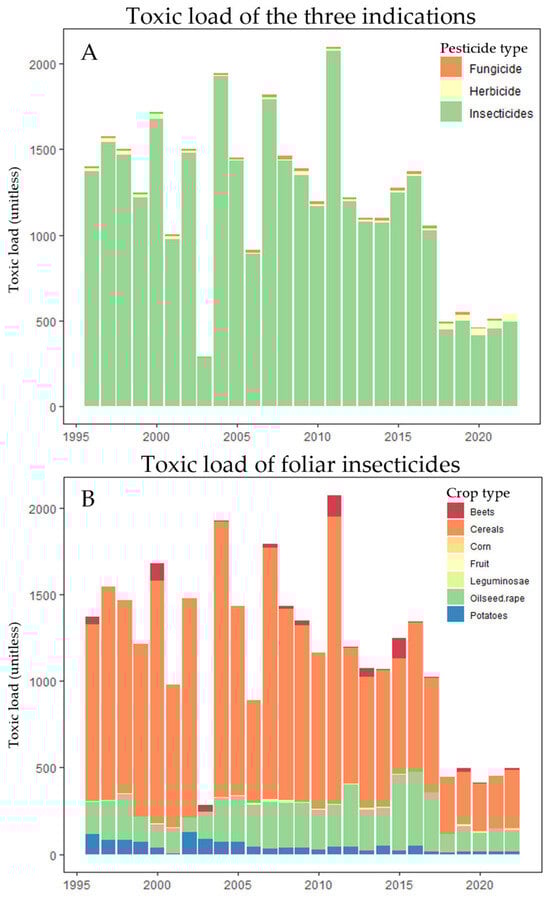 Toxic load of the three indications

A

Pesticide type
Fungicide
Herbicide
Insecticides

Toxic load (unitless)

2000
1500
1000
500
0

1995 2000 2005 2010 2015 2020

Toxic load of foliar insecticides

B

Crop type
Beets
Cereals
Corn
Fruit
Leguminosae
Oilseed.rape
Potatoes

Toxic load (unitless)

2000
1500
1000
500
0

1995 2000 2005 2010 2015 2020